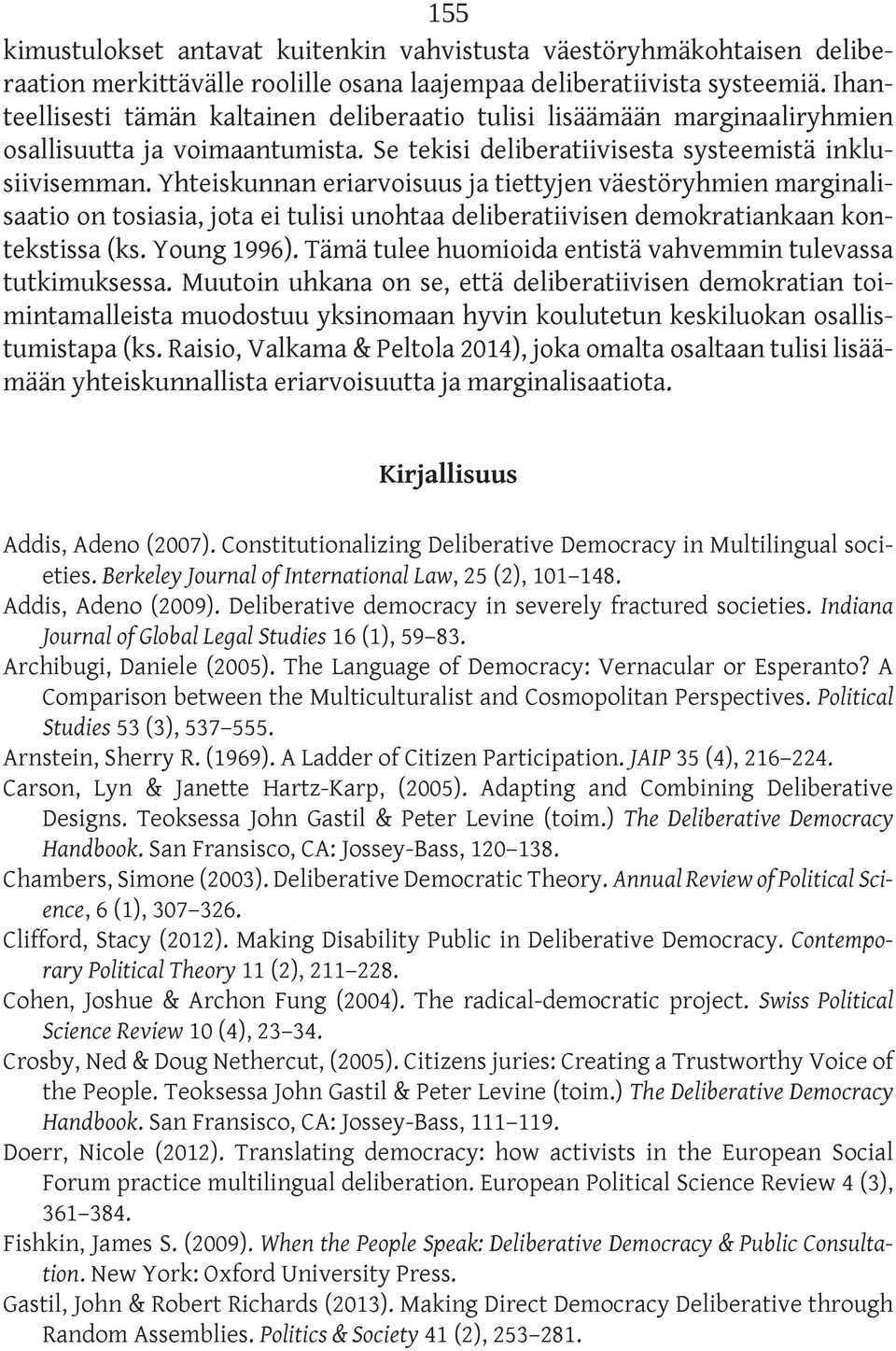 155

kimustulokset antavat kuitenkin vahvistusta väestöryhmäkohtaisen deliberaation merkittävälle roolille osana laajempaa deliberatiivista systeemiä. Ihanteellisesti tämän kaltainen deliberaatio tulisi lisäämään marginaaliryhmien osallisuutta ja voimaantumista. Se tekisi deliberatiivisesta systeemistä inklusiivisemman. Yhteiskunnan eriarvoisuus ja tiettyjen väestöryhmien marginalisaatio on tosiasia, jota ei tulisi unohtaa deliberatiivisen demokratiankaan kontekstissa (ks. Young 1996). Tämä tulee huomioida entistä vahvemmin tulevassa tutkimuksessa. Muutoin uhkana on se, että deliberatiivisen demokratian toimintamalleista muodostuu yksinomaan hyvin koulutetun keskiluokan osallistumistapa (ks. Raisio, Valkama & Peltola 2014), joka omalta osaltaan tulisi lisäämään yhteiskunnallista eriarvoisuutta ja marginalisaatiota.

Kirjallisuus

Addis, Adeno (2007). Constitutionalizing Deliberative Democracy in Multilingual societies. Berkeley Journal of International Law, 25 (2), 101–148.
Addis, Adeno (2009). Deliberative democracy in severely fractured societies. Indiana Journal of Global Legal Studies 16 (1), 59–83.
Archibugi, Daniele (2005). The Language of Democracy: Vernacular or Esperanto? A Comparison between the Multiculturalist and Cosmopolitan Perspectives. Political Studies 53 (3), 537–555.
Arnstein, Sherry R. (1969). A Ladder of Citizen Participation. JAIP 35 (4), 216–224.
Carson, Lyn & Janette Hartz-Karp, (2005). Adapting and Combining Deliberative Designs. Teoksessa John Gastil & Peter Levine (toim.) The Deliberative Democracy Handbook. San Fransisco, CA: Jossey-Bass, 120–138.
Chambers, Simone (2003). Deliberative Democratic Theory. Annual Review of Political Science, 6 (1), 307–326.
Clifford, Stacy (2012). Making Disability Public in Deliberative Democracy. Contemporary Political Theory 11 (2), 211–228.
Cohen, Joshue & Archon Fung (2004). The radical-democratic project. Swiss Political Science Review 10 (4), 23–34.
Crosby, Ned & Doug Nethercut, (2005). Citizens juries: Creating a Trustworthy Voice of the People. Teoksessa John Gastil & Peter Levine (toim.) The Deliberative Democracy Handbook. San Fransisco, CA: Jossey-Bass, 111–119.
Doerr, Nicole (2012). Translating democracy: how activists in the European Social Forum practice multilingual deliberation. European Political Science Review 4 (3), 361–384.
Fishkin, James S. (2009). When the People Speak: Deliberative Democracy & Public Consultation. New York: Oxford University Press.
Gastil, John & Robert Richards (2013). Making Direct Democracy Deliberative through Random Assemblies. Politics & Society 41 (2), 253–281.